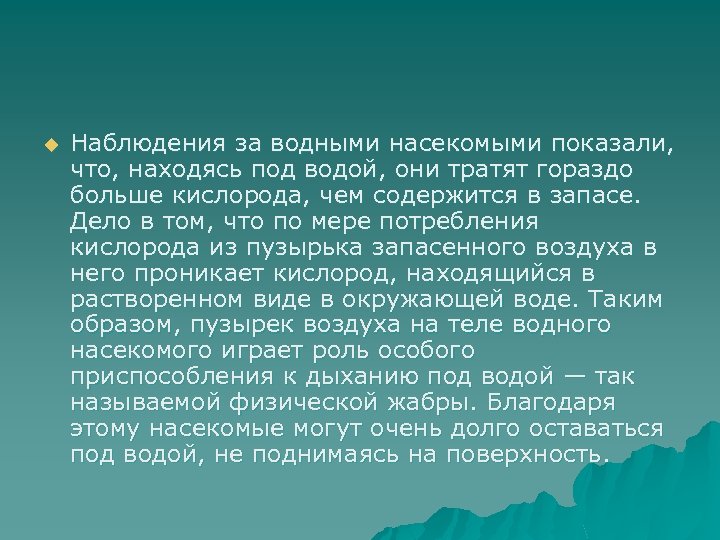 Наблюдения за водными насекомыми показали, что, находясь под водой, они тратят гораздо больше кислорода, чем содержится в запасе. Дело в том, что по мере потребления кислорода из пузырька запасенного воздуха в него проникает кислород, находящийся в растворенном виде в окружающей воде. Таким образом, пузырек воздуха на теле водного насекомого играет роль особого приспособления к дыханию под водой — так называемой физической жабры. Благодаря этому насекомые могут очень долго оставаться под водой, не поднимаясь на поверхность.